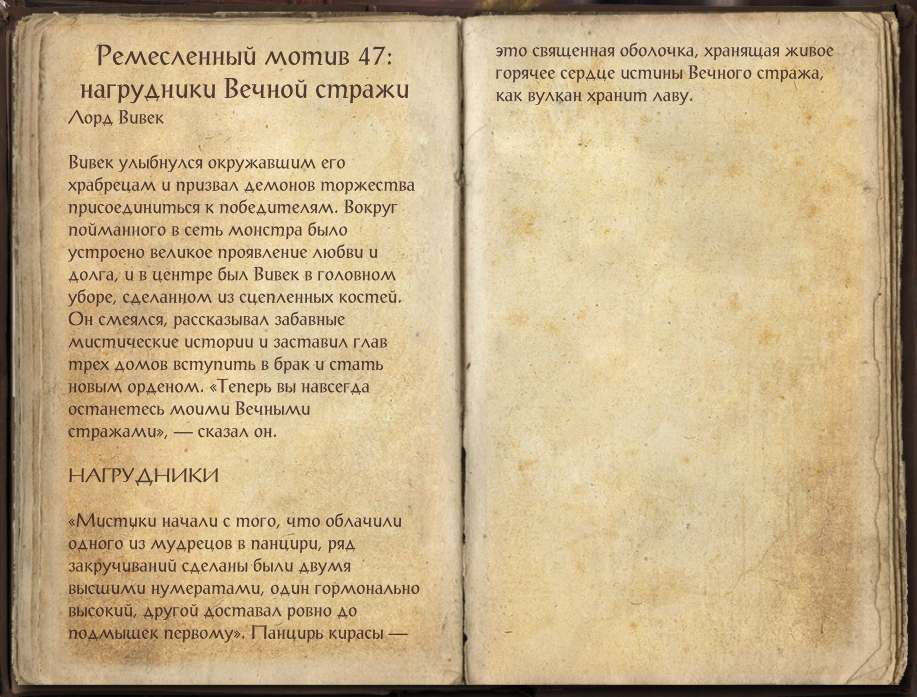 Ремесленный мотив 47: нагрудники Вечной стражи
Лорд Вивек

Вивек улыбнулся окружавшим его храбрецам и призвал демонов торжества присоединиться к победителям. Вокруг пойманного в сеть монстра было устроено великое проявление любви и долга, и в центре был Вивек в головном уборе, сделанном из сцепленных костей. Он смеялся, рассказывал забавные мистические истории и заставил глав трех домов вступить в брак и стать новым орденом. «Теперь вы навсегда останетесь моими Вечными стражами», — сказал он.

НАГРУДНИКИ

«Мистики начали с того, что облачили одного из мудрецов в панцири, ряд закручиваний сделаны были двумя высшими нумератами, один гормонально высокий, другой доставал ровно до подмышек первому». Панцирь кирасы — это священная оболочка, хранящая живое горячее сердце истины Вечного стража, как вулкан хранит лаву.